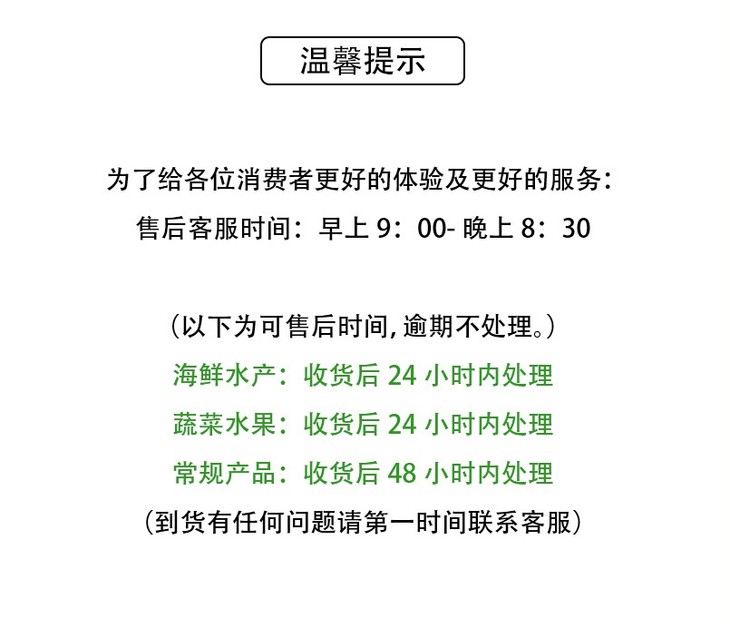 温馨提示

为了给各位消费者更好的体验及更好的服务：
售后客服时间：早上 9：00- 晚上 8：30

（以下为可售后时间，逾期不处理。）
海鲜水产：收货后 24 小时内处理
蔬菜水果：收货后 24 小时内处理
常规产品：收货后 48 小时内处理
（到货有任何问题请第一时间联系客服）